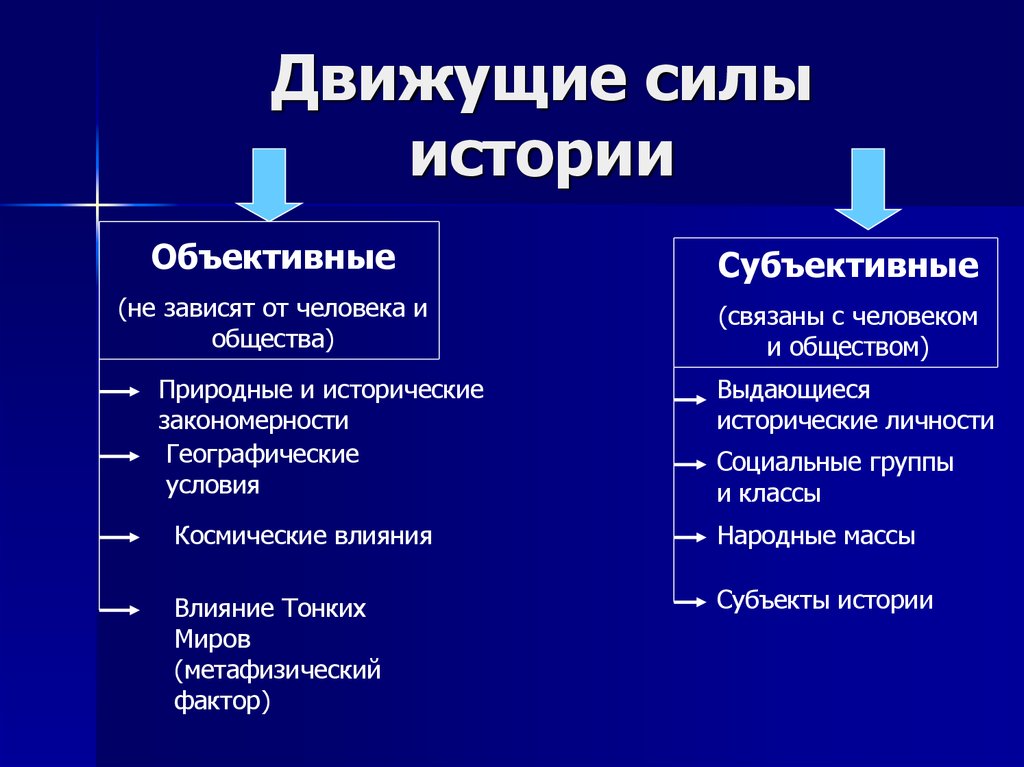 Движущие силы истории

Объективные

(не зависят от человека и общества)

Природные и исторические закономерности

Географические условия

Космические влияния

Влияние Тонких Миров (метафизический фактор)

Субъективные

(связаны с человеком и обществом)

Выдающиеся исторические личности

Социальные группы и классы

Народные массы

Субъекты истории